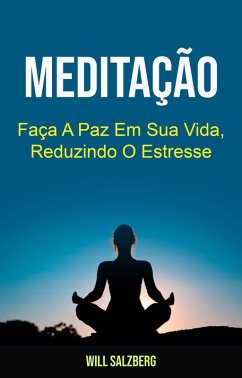 MEDITAÇÃO

Faça A Paz Em Sua Vida, Reduzindo O Estresse

WILL SALZBERG